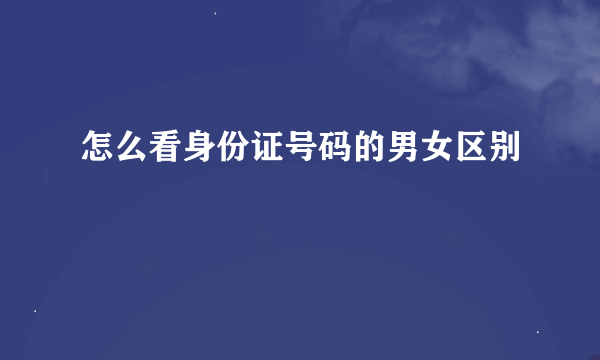 怎么看身份证号码的男女区别